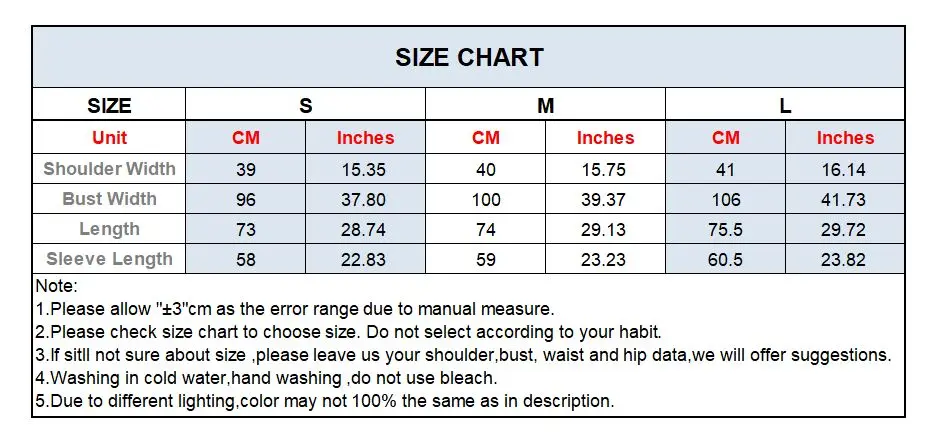 SIZE CHART

| SIZE | S | | M | | L | |
|---|---|---|---|---|---|---|
| Unit | CM | Inches | CM | Inches | CM | Inches |
| Shoulder Width | 39 | 15.35 | 40 | 15.75 | 41 | 16.14 |
| Bust Width | 96 | 37.80 | 100 | 39.37 | 106 | 41.73 |
| Length | 73 | 28.74 | 74 | 29.13 | 75.5 | 29.72 |
| Sleeve Length | 58 | 22.83 | 59 | 23.23 | 60.5 | 23.82 |

Note:
1.Please allow "±3"cm as the error range due to manual measure.
2.Please check size chart to choose size. Do not select according to your habit.
3.If sitll not sure about size ,please leave us your shoulder,bust, waist and hip data,we will offer suggestions.
4.Washing in cold water,hand washing ,do not use bleach.
5.Due to different lighting,color may not 100% the same as in description.